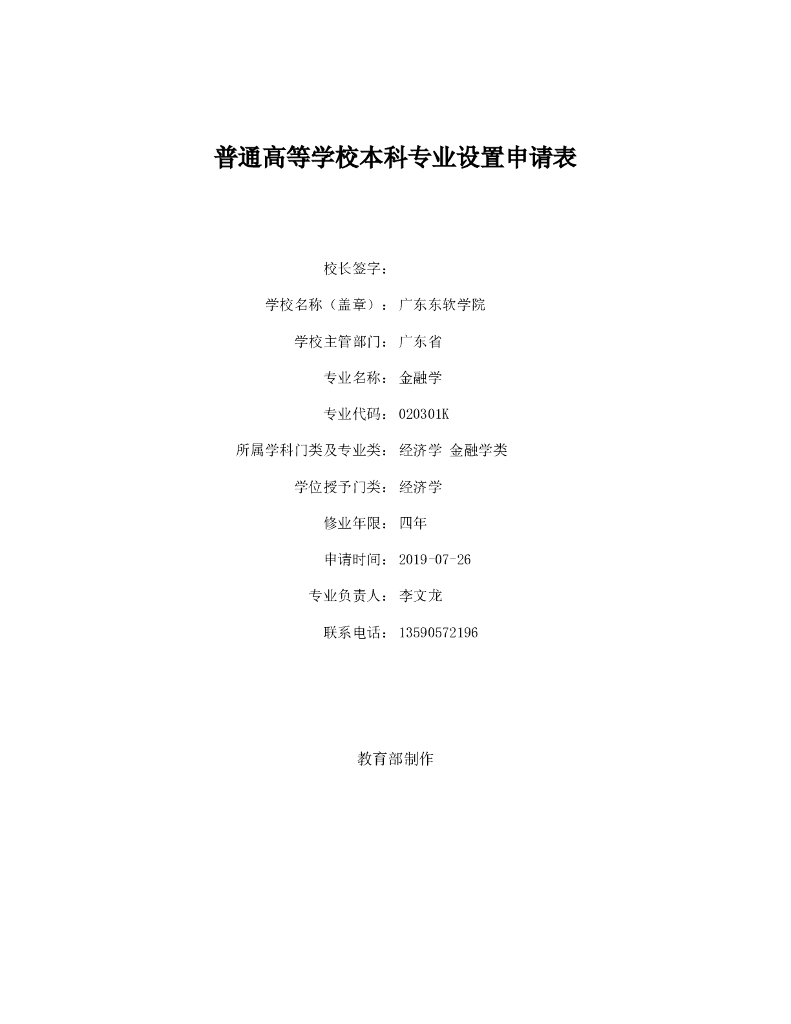 普通高等学校本科专业设置申请表

校长签字：

学校名称（盖章）：广东东软学院

学校主管部门：广东省

专业名称：金融学

专业代码：020301K

所属学科门类及专业类：经济学 金融学类

学位授予门类：经济学

修业年限：四年

申请时间：2019-07-26

专业负责人：李文龙

联系电话：13590572196

教育部制作